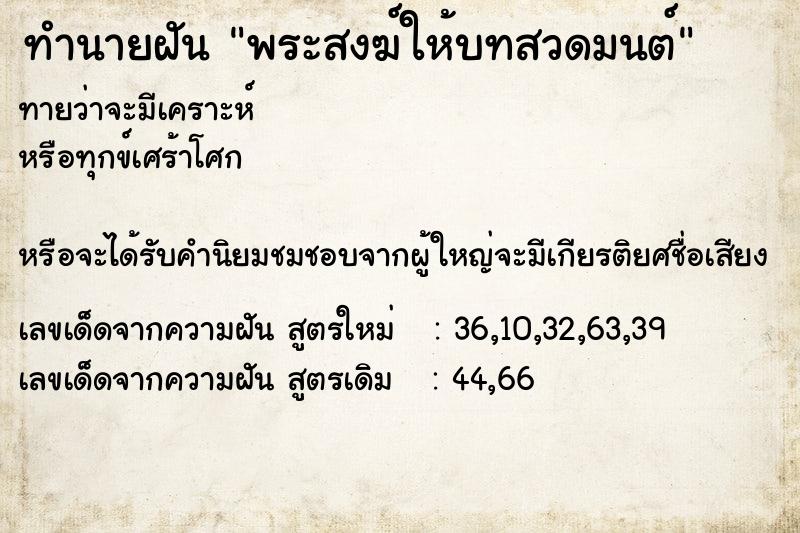 ทำนายฝัน "พระสงฆ์ให้บทสวดมนต์"

ทายว่าจะมีเคราะห์
หรือทุกข์เศร้าโศก

หรือจะได้รับคำนิยมชมชอบจากผู้ใหญ่จะมีเกียรติยศชื่อเสียง

เลขเด็ดจากความฝัน สูตรใหม่ : 36,10,32,63,39
เลขเด็ดจากความฝัน สูตรเดิม : 44,66